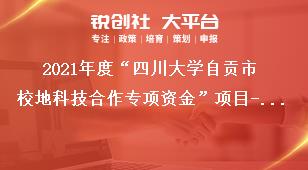 锐创社 大平台

专注 | 政策 | 培育 | 策划 | 申报

2021年度“四川大学自贡市校地科技合作专项资金”项目-...